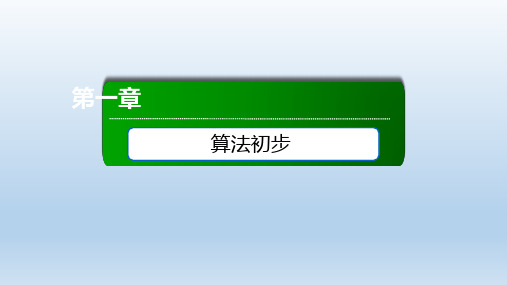 第一章

算法初步